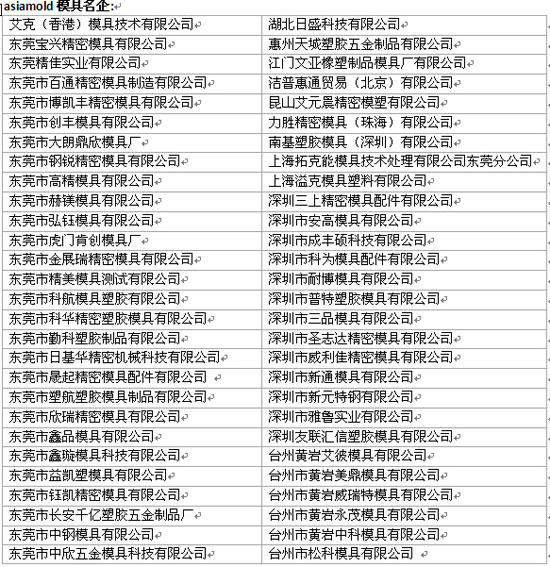 asiamold 模具名企:

| | |
|---|---|
| 艾克（香港）模具技术有限公司 | 湖北日盛科技有限公司 |
| 东莞宝兴精密模具有限公司 | 惠州天城塑胶五金制品有限公司 |
| 东莞精佳实业有限公司 | 江门文亚橡塑制品模具厂有限公司 |
| 东莞市百通精密模具制造有限公司 | 洁普惠通贸易（北京）有限公司 |
| 东莞市博凯丰精密模具有限公司 | 昆山艾元晨精密模塑有限公司 |
| 东莞市创丰模具有限公司 | 力胜精密模具（珠海）有限公司 |
| 东莞市大朗鼎欣模具厂 | 南基塑胶模具（深圳）有限公司 |
| 东莞市钢锐精密模具有限公司 | 上海拓克能模具技术处理有限公司东莞分公司 |
| 东莞市高精模具有限公司 | 上海溢克模具塑料有限公司 |
| 东莞市赫镁模具有限公司 | 深圳三上精密模具配件有限公司 |
| 东莞市弘钰模具有限公司 | 深圳市安高模具有限公司 |
| 东莞市虎门肯创模具厂 | 深圳市成丰硕科技有限公司 |
| 东莞市金展瑞精密模具有限公司 | 深圳市科为模具配件有限公司 |
| 东莞市精美模具测试有限公司 | 深圳市耐博模具有限公司 |
| 东莞市科航模具塑胶有限公司 | 深圳市普特塑胶模具有限公司 |
| 东莞市科华精密塑胶模具有限公司 | 深圳市三品模具有限公司 |
| 东莞市勤科塑胶制品有限公司 | 深圳市圣志达精密模具有限公司 |
| 东莞市日基华精密机械科技有限公司 | 深圳市威利佳精密模具有限公司 |
| 东莞市晟起精密模具配件有限公司 | 深圳市新通模具有限公司 |
| 东莞市塑航塑胶模具制品有限公司 | 深圳市新元特钢有限公司 |
| 东莞市欣瑞精密模具有限公司 | 深圳市雅鲁实业有限公司 |
| 东莞市鑫品模具有限公司 | 深圳友联汇信塑胶模具有限公司 |
| 东莞市鑫璇模具科技有限公司 | 台州黄岩艾彼模具有限公司 |
| 东莞市益凯塑模具有限公司 | 台州市黄岩美鼎模具有限公司 |
| 东莞市钰凯精密模具有限公司 | 台州市黄岩威瑞特模具有限公司 |
| 东莞市长安千亿塑胶五金制品厂 | 台州市黄岩永茂模具有限公司 |
| 东莞市中钢模具有限公司 | 台州市黄岩中科模具有限公司 |
| 东莞市中欣五金模具科技有限公司 | 台州市松科模具有限公司 |